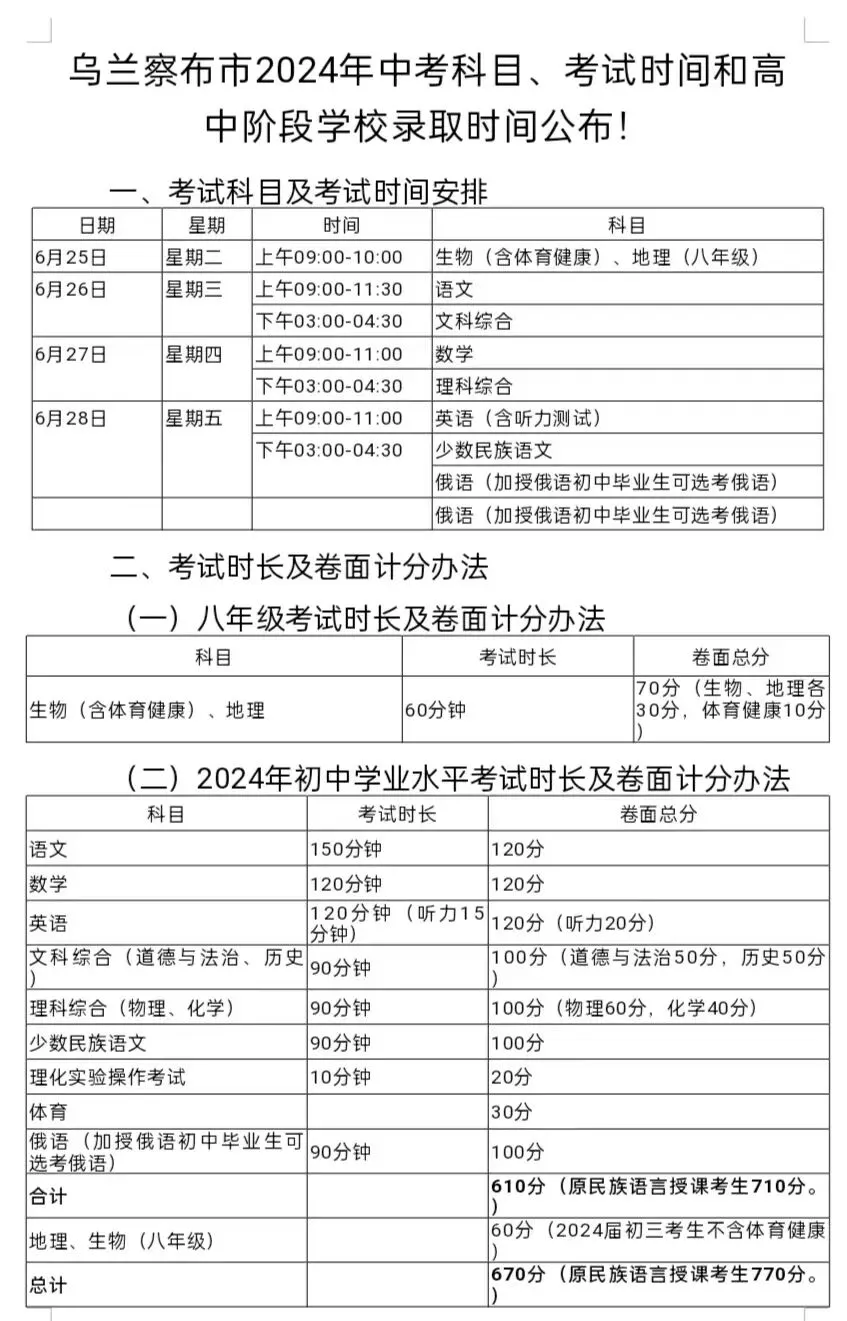 乌兰察布市2024年中考科目、考试时间和高中阶段学校录取时间公布！

一、考试科目及考试时间安排

| 日期 | 星期 | 时间 | 科目 |
|---|---|---|---|
| 6月25日 | 星期二 | 上午09:00-10:00 | 生物（含体育健康）、地理（八年级） |
| 6月26日 | 星期三 | 上午09:00-11:30 | 语文 |
| | | 下午03:00-04:30 | 文科综合 |
| 6月27日 | 星期四 | 上午09:00-11:00 | 数学 |
| | | 下午03:00-04:30 | 理科综合 |
| 6月28日 | 星期五 | 上午09:00-11:00 | 英语（含听力测试） |
| | | 下午03:00-04:30 | 少数民族语文 |
| | | | 俄语（加授俄语初中毕业生可选考俄语） |
| | | | 俄语（加授俄语初中毕业生可选考俄语） |

二、考试时长及卷面计分办法

（一）八年级考试时长及卷面计分办法

| 科目 | 考试时长 | 卷面总分 |
|---|---|---|
| 生物（含体育健康）、地理 | 60分钟 | 70分（生物、地理各30分，体育健康10分） |

（二）2024年初中学业水平考试时长及卷面计分办法

| 科目 | 考试时长 | 卷面总分 |
|---|---|---|
| 语文 | 150分钟 | 120分 |
| 数学 | 120分钟 | 120分 |
| 英语 | 120分钟（听力15分钟） | 120分（听力20分） |
| 文科综合（道德与法治、历史） | 90分钟 | 100分（道德与法治50分，历史50分） |
| 理科综合（物理、化学） | 90分钟 | 100分（物理60分，化学40分） |
| 少数民族语文 | 90分钟 | 100分 |
| 理化实验操作考试 | 10分钟 | 20分 |
| 体育 | | 30分 |
| 俄语（加授俄语初中毕业生可选考俄语） | 90分钟 | 100分 |
| 合计 | | 610分（原民族语言授课考生710分。） |
| 地理、生物（八年级） | | 60分（2024届初三考生不含体育健康） |
| 总计 | | 670分（原民族语言授课考生770分。） |